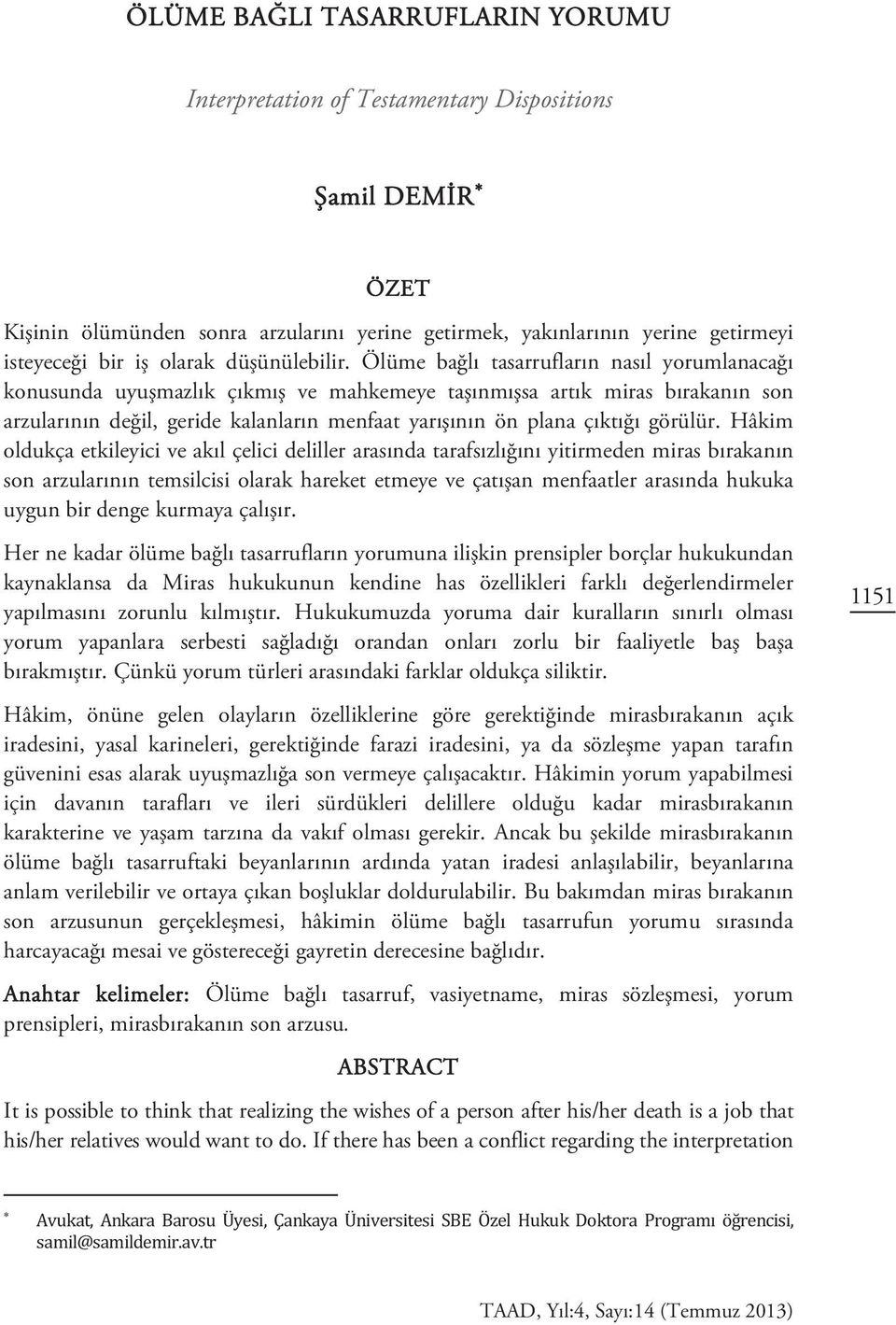 ÖLÜME BAĞLI TASARRUFLARIN YORUMU

Interpretation of Testamentary Dispositions

Şamil DEMİR*

ÖZET

Kişinin ölümünden sonra arzularını yerine getirmek, yakınlarının yerine getirmeyi isteyeceği bir iş olarak düşünülebilir. Ölüme bağlı tasarrufların nasıl yorumlanacağı konusunda uyuşmazlık çıkmış ve mahkemeye taşınmışsa artık miras bırakanın son arzularının değil, geride kalanların menfaat yarışının ön plana çıktığı görülür. Hâkim oldukça etkileyici ve akıl çelici deliller arasında tarafsızlığını yitirmeden miras bırakanın son arzularının temsilcisi olarak hareket etmeye ve çatışan menfaatler arasında hukuka uygun bir denge kurmaya çalışır.

Her ne kadar ölüme bağlı tasarrufların yorumuna ilişkin prensipler borçlar hukukundan kaynaklansa da Miras hukukunun kendine has özellikleri farklı değerlendirmeler yapılmasını zorunlu kılmıştır. Hukukumuzda yoruma dair kuralların sınırlı olması yorum yapanlara serbesti sağladığı orandan onları zorlu bir faaliyetle baş başa bırakmıştır. Çünkü yorum türleri arasındaki farklar oldukça siliktir.

1151

Hâkim, önüne gelen olayların özelliklerine göre gerektiğinde mirasbırakanın açık iradesini, yasal karineleri, gerektiğinde farazi iradesini, ya da sözleşme yapan tarafın güvenini esas alarak uyuşmazlığa son vermeye çalışacaktır. Hâkimin yorum yapabilmesi için davanın tarafları ve ileri sürdükleri delillere olduğu kadar mirasbırakanın karakterine ve yaşam tarzına da vakıf olması gerekir. Ancak bu şekilde mirasbırakanın ölüme bağlı tasarruftaki beyanlarının ardında yatan iradesi anlaşılabilir, beyanlarına anlam verilebilir ve ortaya çıkan boşluklar doldurulabilir. Bu bakımdan miras bırakanın son arzusunun gerçekleşmesi, hâkimin ölüme bağlı tasarrufun yorumu sırasında harcayacağı mesai ve göstereceği gayretin derecesine bağlıdır.

Anahtar kelimeler: Ölüme bağlı tasarruf, vasiyetname, miras sözleşmesi, yorum prensipleri, mirasbırakanın son arzusu.

ABSTRACT

It is possible to think that realizing the wishes of a person after his/her death is a job that his/her relatives would want to do. If there has been a conflict regarding the interpretation

* Avukat, Ankara Barosu Üyesi, Çankaya Üniversitesi SBE Özel Hukuk Doktora Programı öğrencisi, samil@samildemir.av.tr

TAAD, Yıl:4, Sayı:14 (Temmuz 2013)